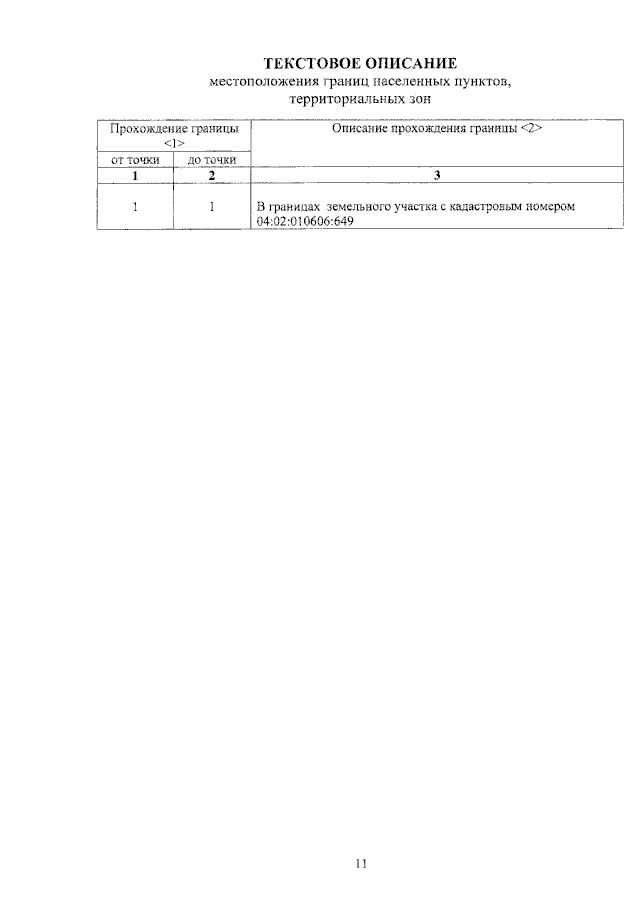 ТЕКСТОВОЕ ОПИСАНИЕ
местоположения границ населенных пунктов, территориальных зон

| Прохождение границы <1> | | Описание прохождения границы <2> |
|---|---|---|
| от точки | до точки | |
| 1 | 2 | 3 |
| 1 | 1 | В границах земельного участка с кадастровым номером 04:02:010606:649 |

11